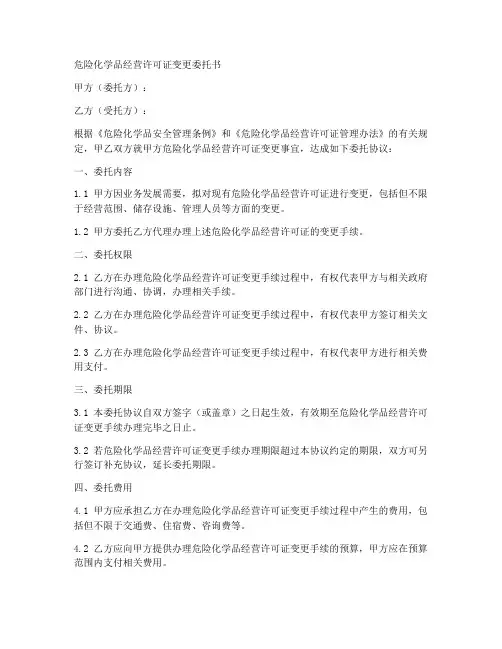 危险化学品经营许可证变更委托书

甲方（委托方）：

乙方（受托方）：

根据《危险化学品安全管理条例》和《危险化学品经营许可证管理办法》的有关规定，甲乙双方就甲方危险化学品经营许可证变更事宜，达成如下委托协议：

一、委托内容

1.1 甲方因业务发展需要，拟对现有危险化学品经营许可证进行变更，包括但不限于经营范围、储存设施、管理人员等方面的变更。

1.2 甲方委托乙方代理办理上述危险化学品经营许可证的变更手续。

二、委托权限

2.1 乙方在办理危险化学品经营许可证变更手续过程中，有权代表甲方与相关政府部门进行沟通、协调，办理相关手续。

2.2 乙方在办理危险化学品经营许可证变更手续过程中，有权代表甲方签订相关文件、协议。

2.3 乙方在办理危险化学品经营许可证变更手续过程中，有权代表甲方进行相关费用支付。

三、委托期限

3.1 本委托协议自双方签字（或盖章）之日起生效，有效期至危险化学品经营许可证变更手续办理完毕之日止。

3.2 若危险化学品经营许可证变更手续办理期限超过本协议约定的期限，双方可另行签订补充协议，延长委托期限。

四、委托费用

4.1 甲方应承担乙方在办理危险化学品经营许可证变更手续过程中产生的费用，包括但不限于交通费、住宿费、咨询费等。

4.2 乙方应向甲方提供办理危险化学品经营许可证变更手续的预算，甲方应在预算范围内支付相关费用。